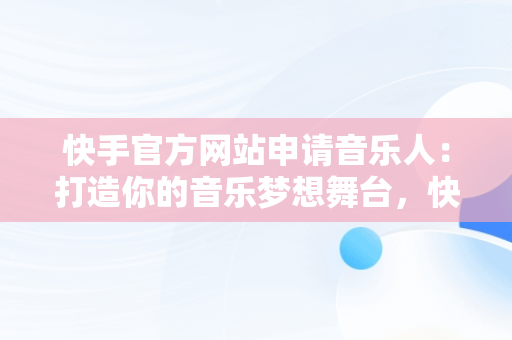 快手官方网站申请音乐人：打造你的音乐梦想舞台，快